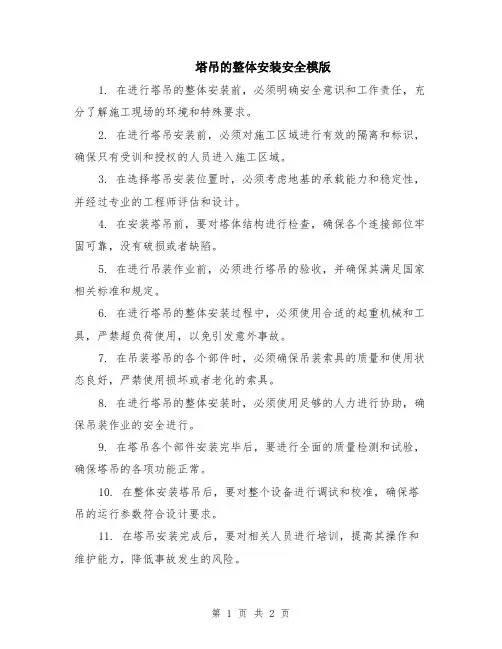 塔吊的整体安装安全模版

1. 在进行塔吊的整体安装前，必须明确安全意识和工作责任，充分了解施工现场的环境和特殊要求。

2. 在进行塔吊安装前，必须对施工区域进行有效的隔离和标识，确保只有受训和授权的人员进入施工区域。

3. 在选择塔吊安装位置时，必须考虑地基的承载能力和稳定性，并经过专业的工程师评估和设计。

4. 在安装塔吊前，要对塔体结构进行检查，确保各个连接部位牢固可靠，没有破损或者缺陷。

5. 在进行吊装作业前，必须进行塔吊的验收，并确保其满足国家相关标准和规定。

6. 在进行塔吊的整体安装过程中，必须使用合适的起重机械和工具，严禁超负荷使用，以免引发意外事故。

7. 在吊装塔吊的各个部件时，必须确保吊装索具的质量和使用状态良好，严禁使用损坏或者老化的索具。

8. 在进行塔吊的整体安装时，必须使用足够的人力进行协助，确保吊装作业的安全进行。

9. 在塔吊各个部件安装完毕后，要进行全面的质量检测和试验，确保塔吊的各项功能正常。

10. 在整体安装塔吊后，要对整个设备进行调试和校准，确保塔吊的运行参数符合设计要求。

11. 在塔吊安装完成后，要对相关人员进行培训，提高其操作和维护能力，降低事故发生的风险。

第 1 页 共 2 页